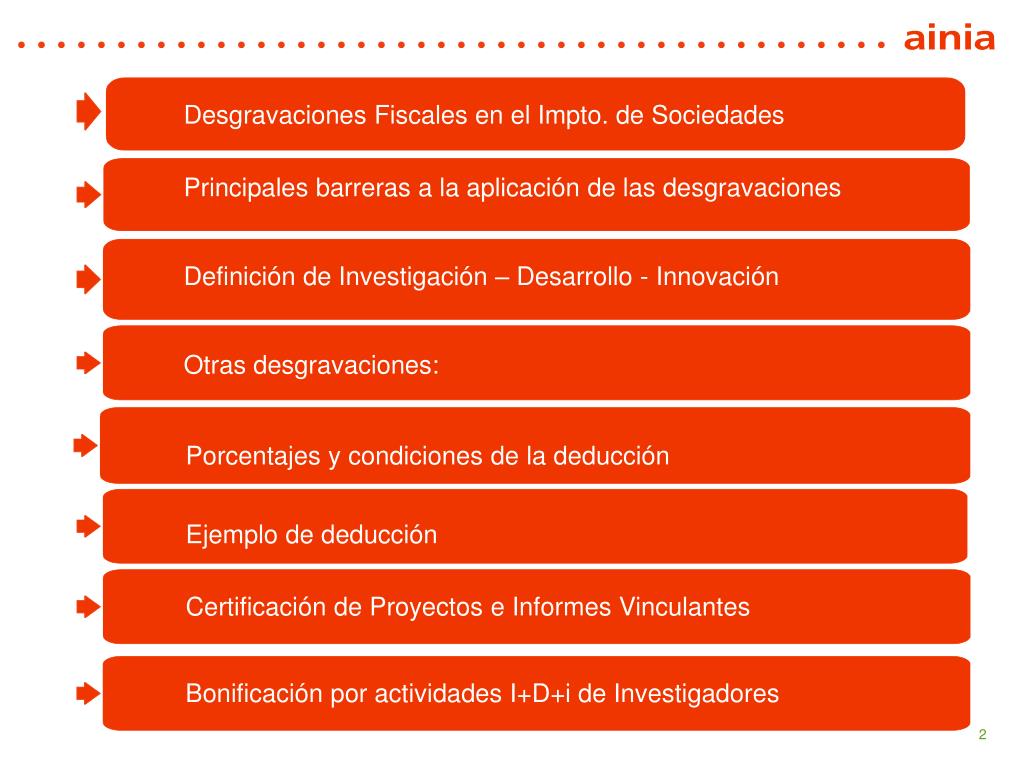 ainia

Desgravaciones Fiscales en el Impto. de Sociedades

Principales barreras a la aplicación de las desgravaciones

Definición de Investigación – Desarrollo - Innovación

Otras desgravaciones:

Porcentajes y condiciones de la deducción

Ejemplo de deducción

Certificación de Proyectos e Informes Vinculantes

Bonificación por actividades I+D+i de Investigadores

2